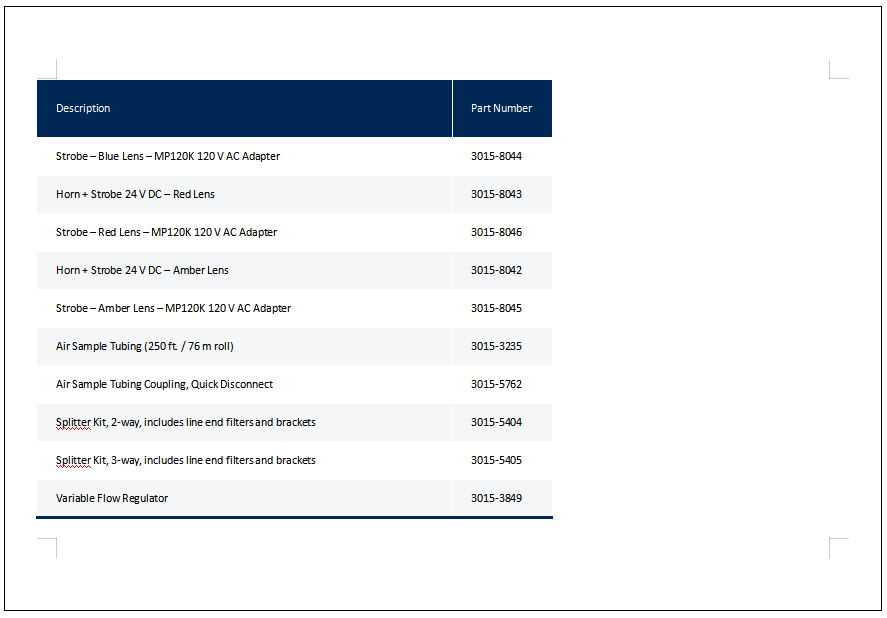 | Description | Part Number |
|---|---|
| Strobe – Blue Lens – MP120K 120 V AC Adapter | 3015-8044 |
| Horn + Strobe 24 V DC – Red Lens | 3015-8043 |
| Strobe – Red Lens – MP120K 120 V AC Adapter | 3015-8046 |
| Horn + Strobe 24 V DC – Amber Lens | 3015-8042 |
| Strobe – Amber Lens – MP120K 120 V AC Adapter | 3015-8045 |
| Air Sample Tubing (250 ft. / 76 m roll) | 3015-3235 |
| Air Sample Tubing Coupling, Quick Disconnect | 3015-5762 |
| Splitter Kit, 2-way, includes line end filters and brackets | 3015-5404 |
| Splitter Kit, 3-way, includes line end filters and brackets | 3015-5405 |
| Variable Flow Regulator | 3015-3849 |